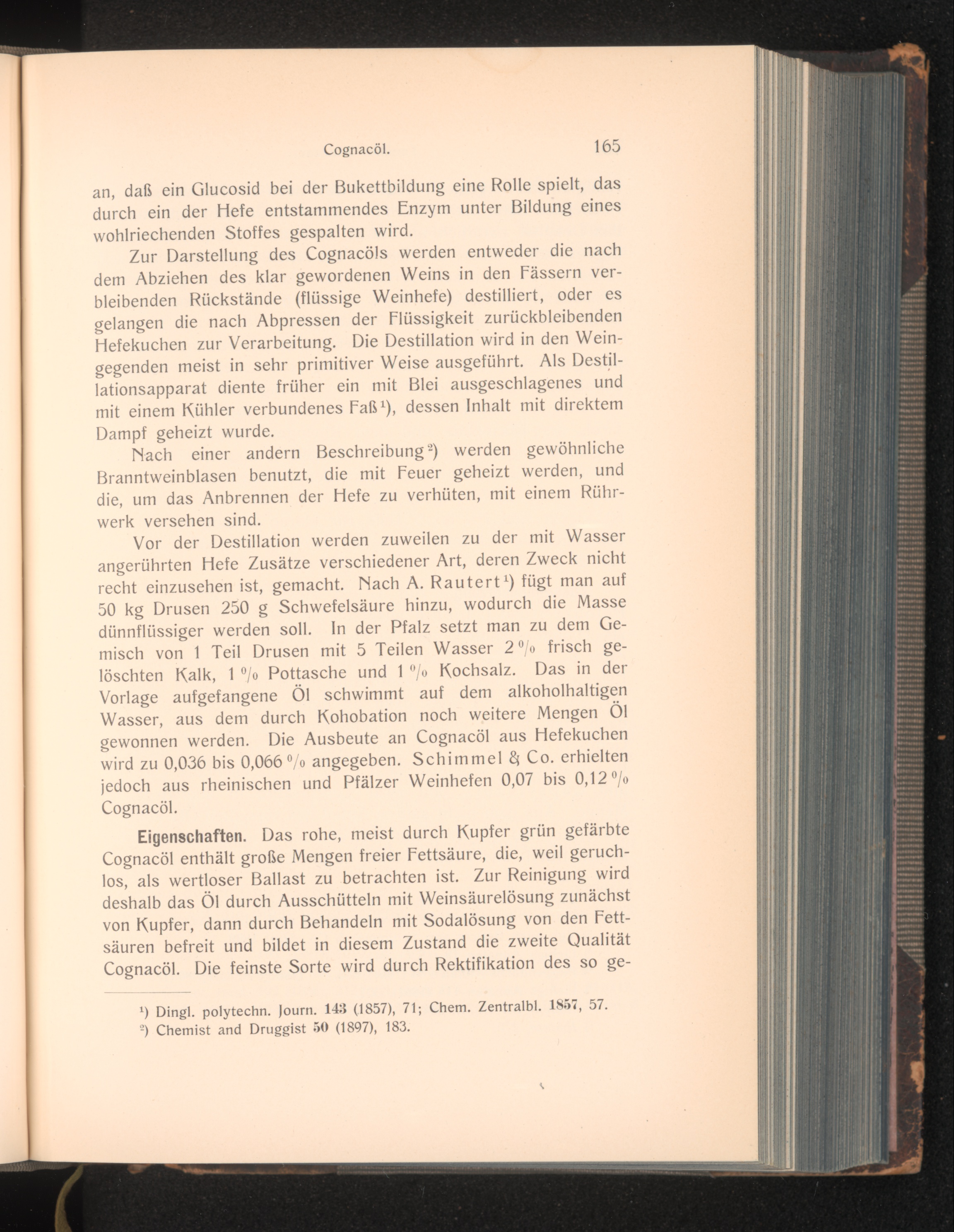 Cognacöl. 165

an, daß ein Glucosid bei der Bukettbildung eine Rolle spielt, das durch ein der Hefe entstammendes Enzym unter Bildung eines wohlriechenden Stoffes gespalten wird.

Zur Darstellung des Cognacöls werden entweder die nach dem Abziehen des klar gewordenen Weins in den Fässern verbleibenden Rückstände (flüssige Weinhefe) destilliert, oder es gelangen die nach Abpressen der Flüssigkeit zurückbleibenden Hefekuchen zur Verarbeitung. Die Destillation wird in den Weingegenden meist in sehr primitiver Weise ausgeführt. Als Destillationsapparat diente früher ein mit Blei ausgeschlagenes und mit einem Kühler verbundenes Faß$^{1}$), dessen Inhalt mit direktem Dampf geheizt wurde.

Nach einer andern Beschreibung$^{2}$) werden gewöhnliche Branntweinblasen benutzt, die mit Feuer geheizt werden, und die, um das Anbrennen der Hefe zu verhüten, mit einem Rührwerk versehen sind.

Vor der Destillation werden zuweilen zu der mit Wasser angerührten Hefe Zusätze verschiedener Art, deren Zweck nicht recht einzusehen ist, gemacht. Nach A. Rautert$^{1}$) fügt man auf 50 kg Drusen 250 g Schwefelsäure hinzu, wodurch die Masse dünnflüssiger werden soll. In der Pfalz setzt man zu dem Gemisch von 1 Teil Drusen mit 5 Teilen Wasser 2 % frisch gelöschten Kalk, 1 % Pottasche und 1 % Kochsalz. Das in der Vorlage aufgefangene Öl schwimmt auf dem alkoholhaltigen Wasser, aus dem durch Kohobation noch weitere Mengen Öl gewonnen werden. Die Ausbeute an Cognacöl aus Hefekuchen wird zu 0,036 bis 0,066 % angegeben. Schimmel & Co. erhielten jedoch aus rheinischen und Pfälzer Weinhefen 0,07 bis 0,12 % Cognacöl.

Eigenschaften. Das rohe, meist durch Kupfer grün gefärbte Cognacöl enthält große Mengen freier Fettsäure, die, weil geruchlos, als wertloser Ballast zu betrachten ist. Zur Reinigung wird deshalb das Öl durch Ausschütteln mit Weinsäurelösung zunächst von Kupfer, dann durch Behandeln mit Sodalösung von den Fettsäuren befreit und bildet in diesem Zustand die zweite Qualität Cognacöl. Die feinste Sorte wird durch Rektifikation des so ge-

$^{1}$) Dingl. polytechn. Journ. 143 (1857), 71; Chem. Zentralbl. 1857, 57.
$^{2}$) Chemist and Druggist 50 (1897), 183.